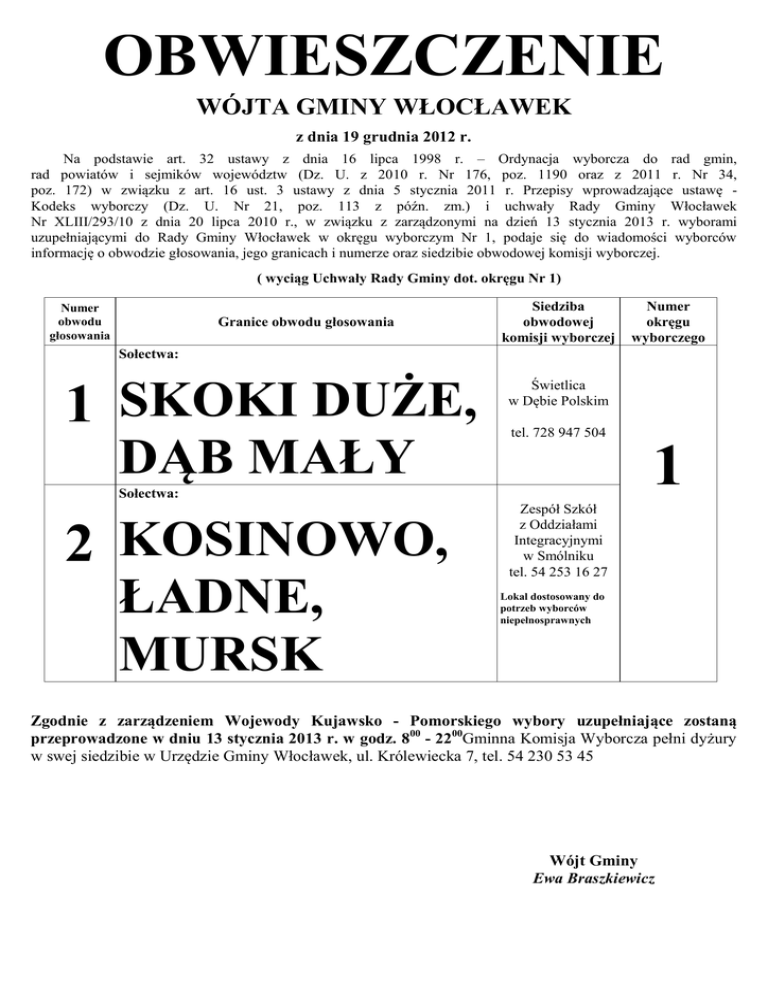 OBWIESZCZENIE

WÓJTA GMINY WŁOCŁAWEK

z dnia 19 grudnia 2012 r.

Na podstawie art. 32 ustawy z dnia 16 lipca 1998 r. – Ordynacja wyborcza do rad gmin, rad powiatów i sejmików województw (Dz. U. z 2010 r. Nr 176, poz. 1190 oraz z 2011 r. Nr 34, poz. 172) w związku z art. 16 ust. 3 ustawy z dnia 5 stycznia 2011 r. Przepisy wprowadzające ustawę - Kodeks wyborczy (Dz. U. Nr 21, poz. 113 z późn. zm.) i uchwały Rady Gminy Włocławek Nr XLIII/293/10 z dnia 20 lipca 2010 r., w związku z zarządzonymi na dzień 13 stycznia 2013 r. wyborami uzupełniającymi do Rady Gminy Włocławek w okręgu wyborczym Nr 1, podaje się do wiadomości wyborców informację o obwodzie głosowania, jego granicach i numerze oraz siedzibie obwodowej komisji wyborczej.

( wyciąg Uchwały Rady Gminy dot. okręgu Nr 1)

| Numer obwodu głosowania | Granice obwodu głosowania | Siedziba obwodowej komisji wyborczej | Numer okręgu wyborczego |
|---|---|---|---|
| 1 | Sołectwa: SKOKI DUŻE, DĄB MAŁY | Świetlica w Dębie Polskim tel. 728 947 504 | 1 |
| 2 | Sołectwa: KOSINOWO, ŁADNE, MURSK | Zespół Szkół z Oddziałami Integracyjnymi w Smólniku tel. 54 253 16 27 Lokal dostosowany do potrzeb wyborców niepełnosprawnych | |

Zgodnie z zarządzeniem Wojewody Kujawsko - Pomorskiego wybory uzupełniające zostaną przeprowadzone w dniu 13 stycznia 2013 r. w godz. $8^{00}$ - $22^{00}$Gminna Komisja Wyborcza pełni dyżury w swej siedzibie w Urzędzie Gminy Włocławek, ul. Królewiecka 7, tel. 54 230 53 45

Wójt Gminy
Ewa Braszkiewicz